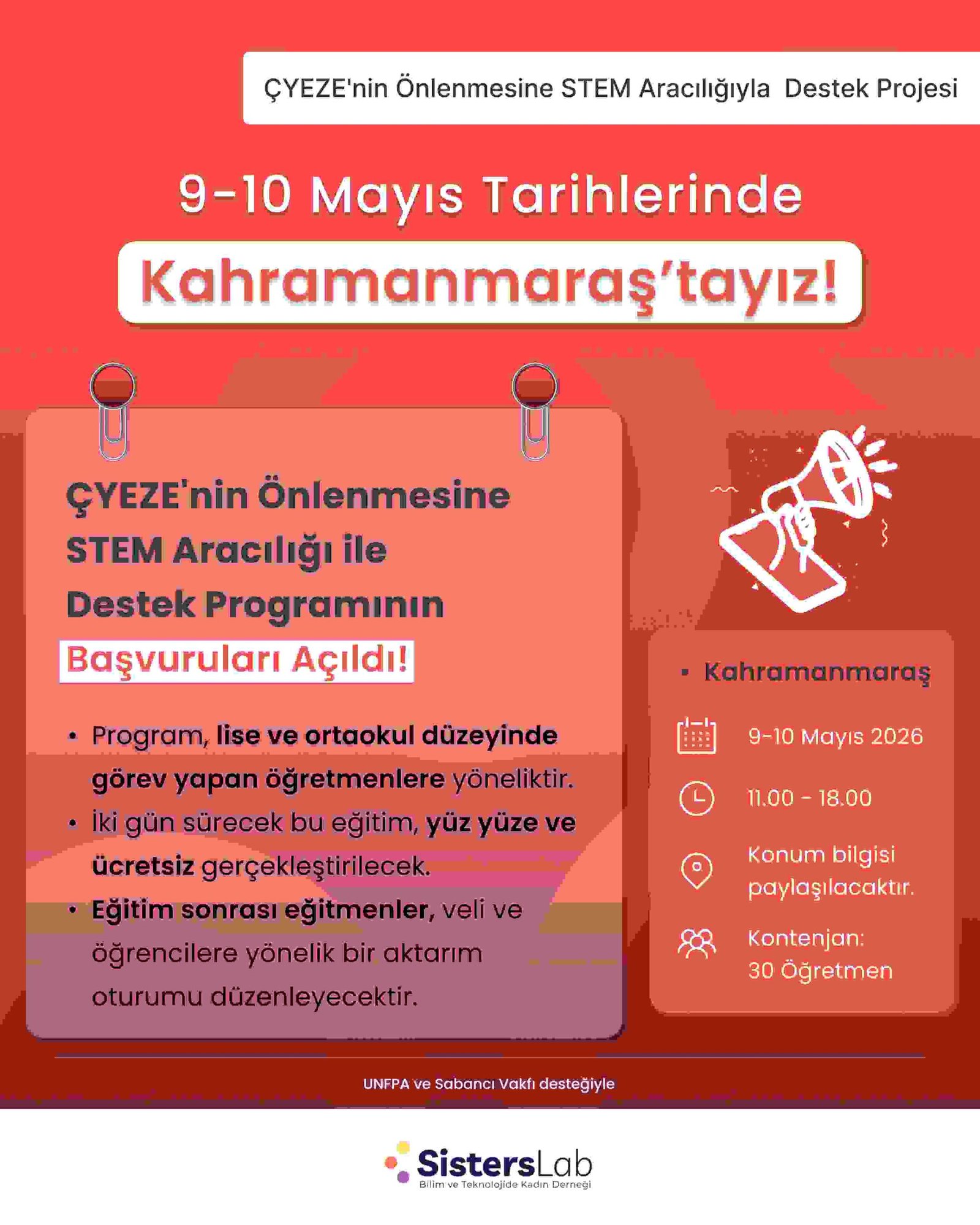 ÇYEZE'nin Önlenmesine STEM Aracılığıyla Destek Projesi

9-10 Mayıs Tarihlerinde

Kahramanmaraş'tayız!

ÇYEZE'nin Önlenmesine STEM Aracılığı ile Destek Programının

Başvuruları Açıldı!

• Program, lise ve ortaokul düzeyinde görev yapan öğretmenlere yöneliktir.
• İki gün sürecek bu eğitim, yüz yüze ve ücretsiz gerçekleştirilecek.
• Eğitim sonrası eğitmenler, veli ve öğrencilere yönelik bir aktarım oturumu düzenleyecektir.

• Kahramanmaraş

9-10 Mayıs 2026

11.00 - 18.00

Konum bilgisi paylaşılacaktır.

Kontenjan: 30 Öğretmen

UNFPA ve Sabancı Vakfı desteğiyle

SistersLab
Bilim ve Teknolojide Kadın Derneği